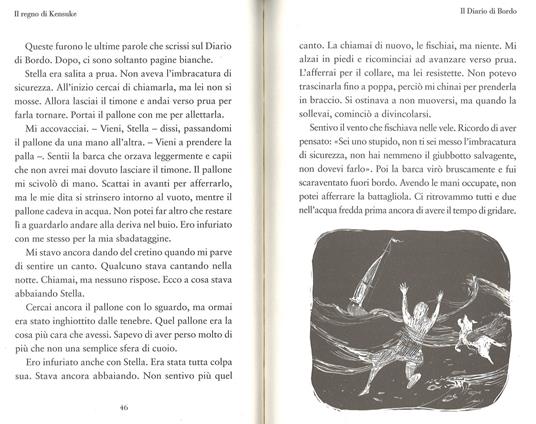 Il regno di Kensuke

Queste furono le ultime parole che scrissi sul Diario di Bordo. Dopo, ci sono soltanto pagine bianche.

Stella era salita a prua. Non aveva l'imbracatura di sicurezza. All'inizio cercai di chiamarla, ma lei non si mosse. Allora lasciai il timone e andai verso prua per farla tornare. Portai il pallone con me per allettarla.

Mi accovacciai. – Vieni, Stella – dissi, passandomi il pallone da una mano all'altra. – Vieni a prendere la palla –. Sentii la barca che orzava leggermente e capii che non avrei mai dovuto lasciare il timone. Il pallone mi scivolò di mano. Scattai in avanti per afferrarlo, ma le mie dita si strinsero intorno al vuoto, mentre il pallone cadeva in acqua. Non potei far altro che restare lì a guardarlo andare alla deriva nel buio. Ero infuriato con me stesso per la mia sbadataggine.

Mi stavo ancora dando del cretino quando mi parve di sentire un canto. Qualcuno stava cantando nella notte. Chiamai, ma nessuno rispose. Ecco a cosa stava abbaiando Stella.

Cercai ancora il pallone con lo sguardo, ma ormai era stato inghiottito dalle tenebre. Quel pallone era la cosa più cara che avessi. Sapevo di aver perso molto di più che non una semplice sfera di cuoio.

Ero infuriato anche con Stella. Era stata tutta colpa sua. Stava ancora abbaiando. Non sentivo più quel

46

Il Diario di Bordo

canto. La chiamai di nuovo, le fischiai, ma niente. Mi alzai in piedi e ricominciai ad avanzare verso prua. L'afferrai per il collare, ma lei resistette. Non potevo trascinarla fino a poppa, perciò mi chinai per prenderla in braccio. Si ostinava a non muoversi, ma quando la sollevai, cominciò a divincolarsi.

Sentivo il vento che fischiava nelle vele. Ricordo di aver pensato: «Sei uno stupido, non ti sei messo l'imbracatura di sicurezza, non hai nemmeno il giubbotto salvagente, non dovevi farlo». Poi la barca virò bruscamente e fui scaraventato fuori bordo. Avendo le mani occupate, non potei afferrare la battagliola. Ci ritrovammo tutti e due nell'acqua fredda prima ancora di avere il tempo di gridare.